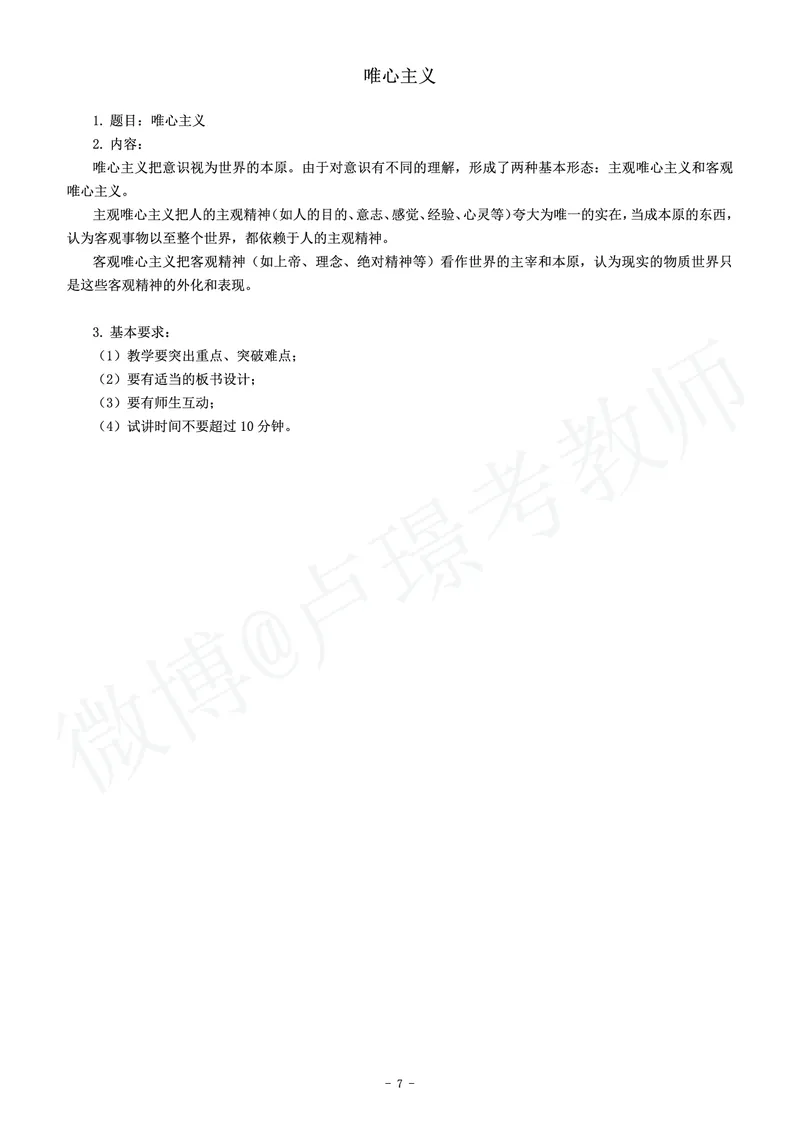 唯心主义

1. 题目：唯心主义

2. 内容：

唯心主义把意识视为世界的本原。由于对意识有不同的理解，形成了两种基本形态：主观唯心主义和客观唯心主义。

主观唯心主义把人的主观精神（如人的目的、意志、感觉、经验、心灵等）夸大为唯一的实在，当成本原的东西，认为客观事物以至整个世界，都依赖于人的主观精神。

客观唯心主义把客观精神（如上帝、理念、绝对精神等）看作世界的主宰和本原，认为现实的物质世界只是这些客观精神的外化和表现。

3. 基本要求：

（1）教学要突出重点、突破难点；

（2）要有适当的板书设计；

（3）要有师生互动；

（4）试讲时间不要超过 10 分钟。

微博@卢璟考教师

- 7 -